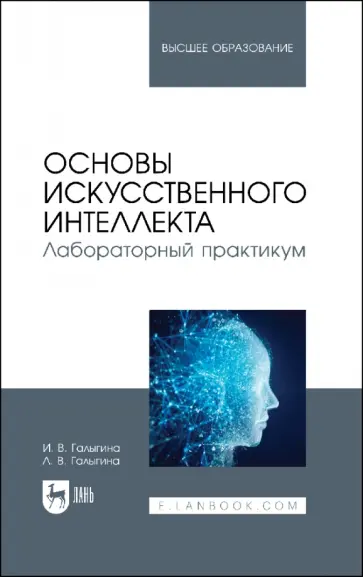 ВЫСШЕЕ ОБРАЗОВАНИЕ

ОСНОВЫ ИСКУССТВЕННОГО ИНТЕЛЛЕКТА
Лабораторный практикум

И. В. Галыгина
Л. В. Галыгина

ЛАНЬ

E.LANBOOK.COM